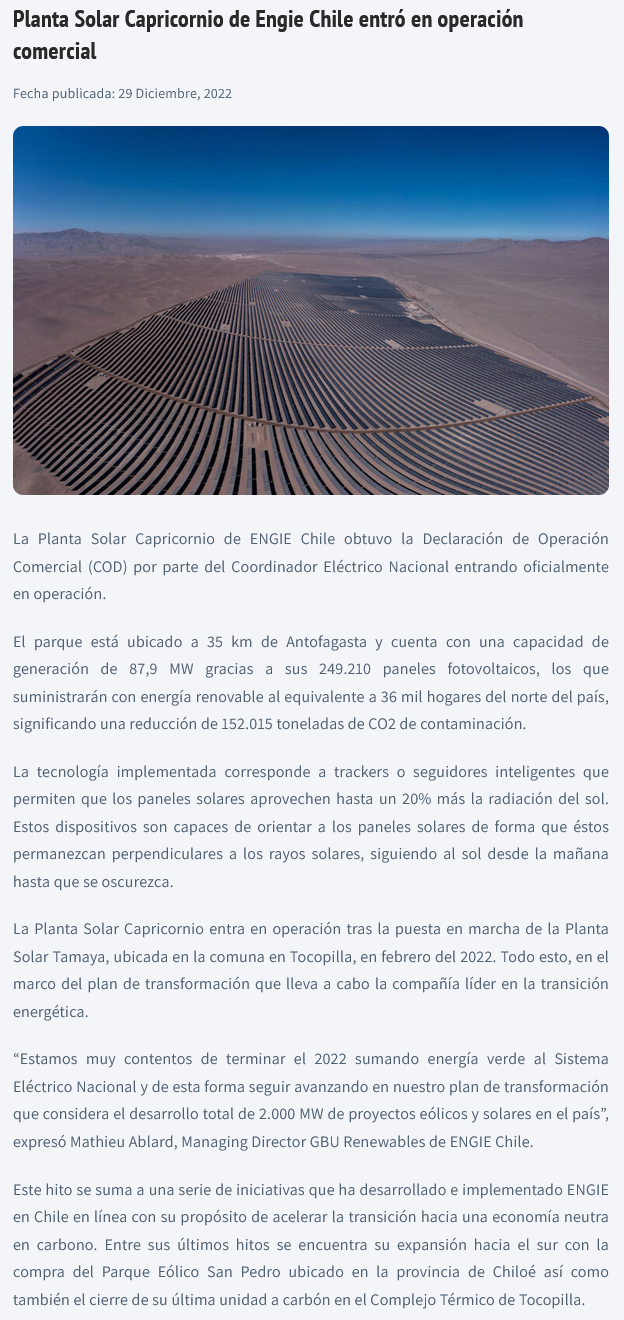 Planta Solar Capricornio de Engie Chile entró en operación comercial

Fecha publicada: 29 Diciembre, 2022

La Planta Solar Capricornio de ENGIE Chile obtuvo la Declaración de Operación Comercial (COD) por parte del Coordinador Eléctrico Nacional entrando oficialmente en operación.

El parque está ubicado a 35 km de Antofagasta y cuenta con una capacidad de generación de 87,9 MW gracias a sus 249.210 paneles fotovoltaicos, los que suministrarán con energía renovable al equivalente a 36 mil hogares del norte del país, significando una reducción de 152.015 toneladas de CO2 de contaminación.

La tecnología implementada corresponde a trackers o seguidores inteligentes que permiten que los paneles solares aprovechen hasta un 20% más la radiación del sol. Estos dispositivos son capaces de orientar a los paneles solares de forma que éstos permanezcan perpendiculares a los rayos solares, siguiendo al sol desde la mañana hasta que se oscurezca.

La Planta Solar Capricornio entra en operación tras la puesta en marcha de la Planta Solar Tamaya, ubicada en la comuna en Tocopilla, en febrero del 2022. Todo esto, en el marco del plan de transformación que lleva a cabo la compañía líder en la transición energética.

“Estamos muy contentos de terminar el 2022 sumando energía verde al Sistema Eléctrico Nacional y de esta forma seguir avanzando en nuestro plan de transformación que considera el desarrollo total de 2.000 MW de proyectos eólicos y solares en el país”, expresó Mathieu Ablard, Managing Director GBU Renewables de ENGIE Chile.

Este hito se suma a una serie de iniciativas que ha desarrollado e implementado ENGIE en Chile en línea con su propósito de acelerar la transición hacia una economía neutra en carbono. Entre sus últimos hitos se encuentra su expansión hacia el sur con la compra del Parque Eólico San Pedro ubicado en la provincia de Chiloé así como también el cierre de su última unidad a carbón en el Complejo Térmico de Tocopilla.